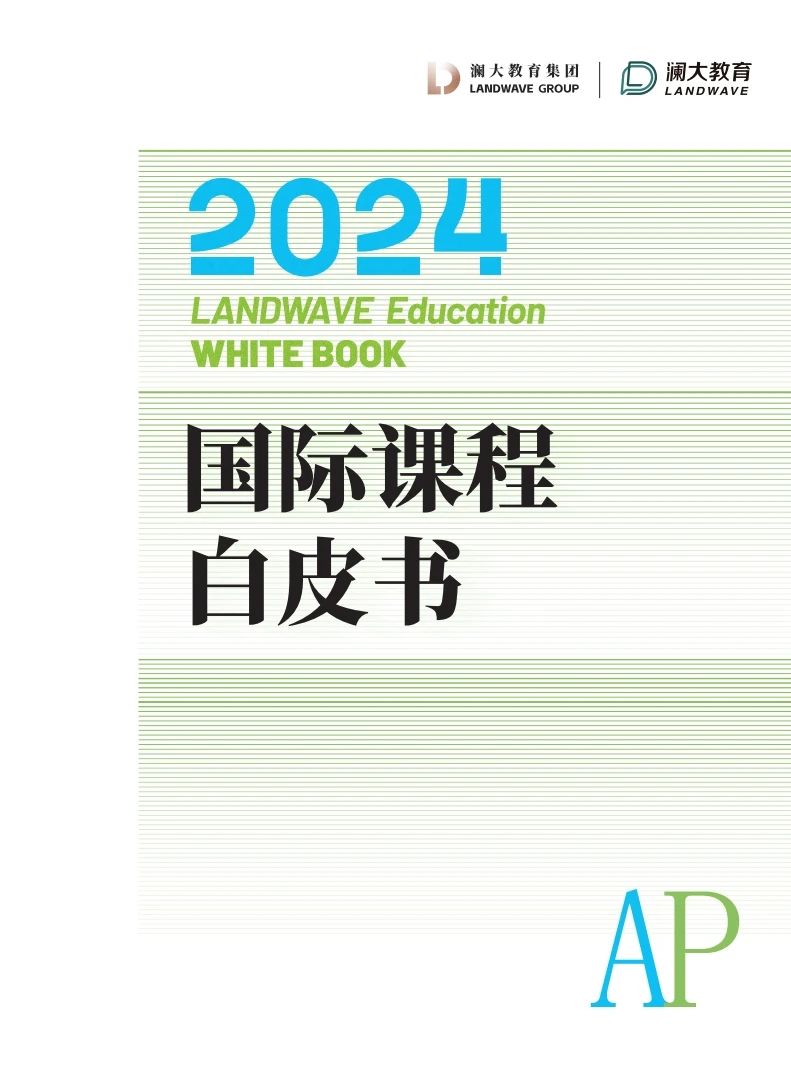 澜大教育集团
LANDWAVE GROUP

澜大教育
LANDWAVE

2024
LANDWAVE Education
WHITE BOOK

国际课程
白皮书

AP